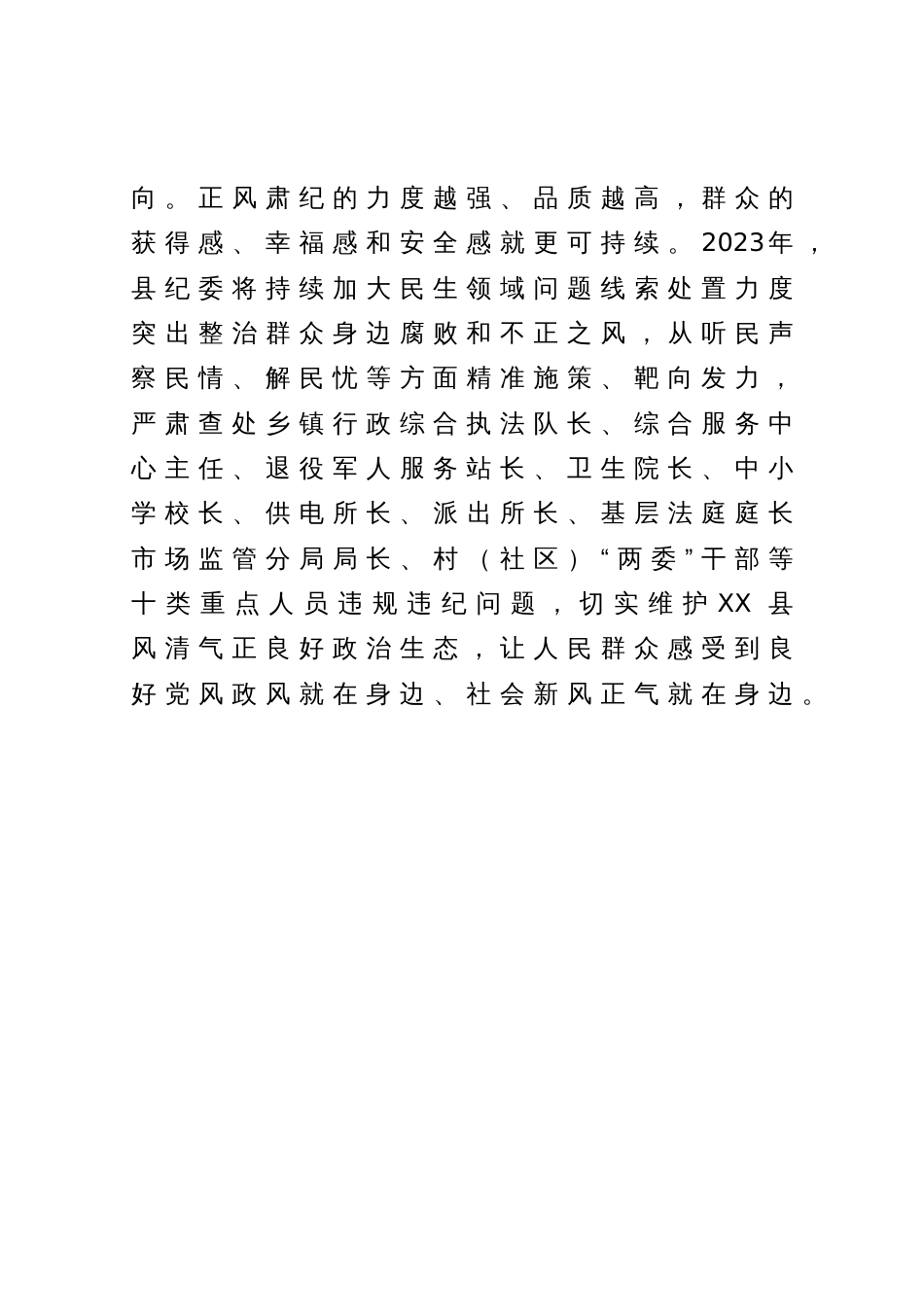 向。正风肃纪的力度越强、品质越高，群众的获得感、幸福感和安全感就更可持续。2023年，县纪委将持续加大民生领域问题线索处置力度突出整治群众身边腐败和不正之风，从听民声察民情、解民忧等方面精准施策、靶向发力，严肃查处乡镇行政综合执法队长、综合服务中心主任、退役军人服务站长、卫生院长、中小学校长、供电所长、派出所长、基层法庭庭长市场监管分局局长、村（社区）“两委”干部等十类重点人员违规违纪问题，切实维护XX县风清气正良好政治生态，让人民群众感受到良好党风政风就在身边、社会新风正气就在身边。